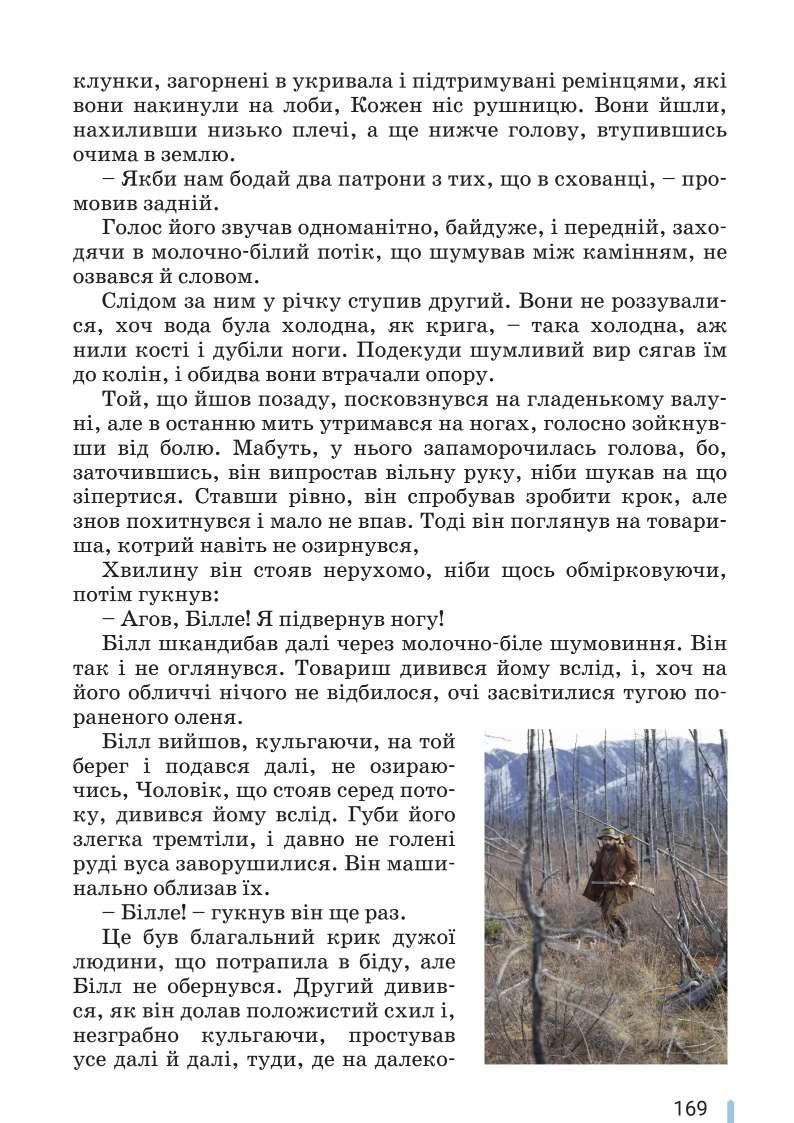 клунки, загорнені в укривала і підтримувані ремінцями, які вони накинули на лоби, Кожен ніс рушницю. Вони йшли, нахиливши низько плечі, а ще нижче голову, втупившись очима в землю.

– Якби нам бодай два патрони з тих, що в схованці, – промовив задній.

Голос його звучав одноманітно, байдуже, і передній, заходячи в молочно-білий потік, що шумував між камінням, не озвався й словом.

Слідом за ним у річку ступив другий. Вони не роззувалися, хоч вода була холодна, як крига, – така холодна, аж нили кості і дубіли ноги. Подекуди шумливий вир сягав їм до колін, і обидва вони втрачали опору.

Той, що йшов позаду, посковзнувся на гладенькому валуні, але в останню мить утримався на ногах, голосно зойкнувши від болю. Мабуть, у нього запаморочилась голова, бо, заточившись, він випростав вільну руку, ніби шукав на що зіпертися. Ставши рівно, він спробував зробити крок, але знов похитнувся і мало не впав. Тоді він поглянув на товариша, котрий навіть не озирнувся,

Хвилину він стояв нерухомо, ніби щось обмірковуючи, потім гукнув:

– Агов, Білле! Я підвернув ногу!

Білл шкандибав далі через молочно-біле шумовиння. Він так і не оглянувся. Товариш дивився йому вслід, і, хоч на його обличчі нічого не відбилося, очі засвітилися тугою пораненого оленя.

Білл вийшов, кульгаючи, на той берег і подався далі, не озираючись, Чоловік, що стояв серед потоку, дивився йому вслід. Губи його злегка тремтіли, і давно не голені руді вуса заворушилися. Він машинально облизав їх.

– Білле! – гукнув він ще раз.

Це був благальний крик дужої людини, що потрапила в біду, але Білл не обернувся. Другий дивився, як він долав положистий схил і, незграбно кульгаючи, простував усе далі й далі, туди, де на далеко-

169